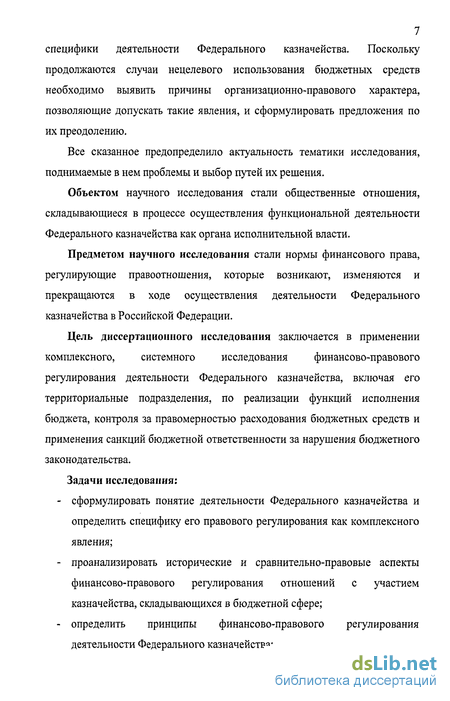 7

специфики деятельности Федерального казначейства. Поскольку продолжаются случаи нецелевого использования бюджетных средств необходимо выявить причины организационно-правового характера, позволяющие допускать такие явления, и сформулировать предложения по их преодолению.

Все сказанное предопределило актуальность тематики исследования, поднимаемые в нем проблемы и выбор путей их решения.

Объектом научного исследования стали общественные отношения, складывающиеся в процессе осуществления функциональной деятельности Федерального казначейства как органа исполнительной власти.

Предметом научного исследования стали нормы финансового права, регулирующие правоотношения, которые возникают, изменяются и прекращаются в ходе осуществления деятельности Федерального казначейства в Российской Федерации.

Цель диссертационного исследования заключается в применении комплексного, системного исследования финансово-правового регулирования деятельности Федерального казначейства, включая его территориальные подразделения, по реализации функций исполнения бюджета, контроля за правомерностью расходования бюджетных средств и применения санкций бюджетной ответственности за нарушения бюджетного законодательства.

Задачи исследования:

- сформулировать понятие деятельности Федерального казначейства и определить специфику его правового регулирования как комплексного явления;

- проанализировать исторические и сравнительно-правовые аспекты финансово-правового регулирования отношений с участием казначейства, складывающихся в бюджетной сфере;

- определить принципы финансово-правового регулирования деятельности Федерального казначейства;

dsLib.net
библиотека диссертаций